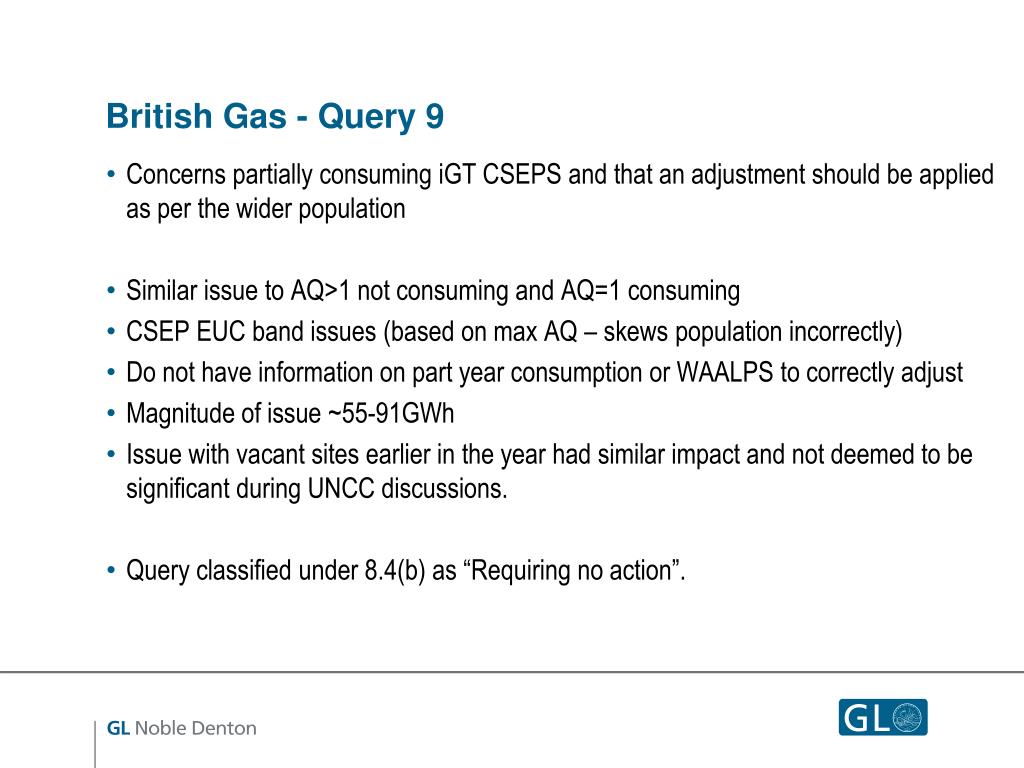 British Gas - Query 9

• Concerns partially consuming iGT CSEPS and that an adjustment should be applied as per the wider population

• Similar issue to AQ>1 not consuming and AQ=1 consuming
• CSEP EUC band issues (based on max AQ – skews population incorrectly)
• Do not have information on part year consumption or WAALPS to correctly adjust
• Magnitude of issue ~55-91GWh
• Issue with vacant sites earlier in the year had similar impact and not deemed to be significant during UNCC discussions.

• Query classified under 8.4(b) as “Requiring no action”.

GL Noble Denton

GL